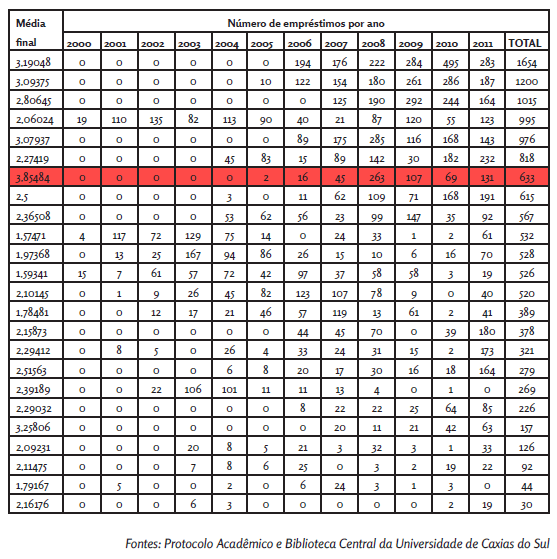 | Média final | Número de empréstimos por ano | | | | | | | | | | | | |
|---|---|---|---|---|---|---|---|---|---|---|---|---|---|
| | 2000 | 2001 | 2002 | 2003 | 2004 | 2005 | 2006 | 2007 | 2008 | 2009 | 2010 | 2011 | TOTAL |
| 3,19048 | 0 | 0 | 0 | 0 | 0 | 0 | 194 | 176 | 222 | 284 | 495 | 283 | 1654 |
| 3,09375 | 0 | 0 | 0 | 0 | 0 | 10 | 122 | 154 | 180 | 261 | 286 | 187 | 1200 |
| 2,80645 | 0 | 0 | 0 | 0 | 0 | 0 | 0 | 125 | 190 | 292 | 244 | 164 | 1015 |
| 2,06024 | 19 | 110 | 135 | 82 | 113 | 90 | 40 | 21 | 87 | 120 | 55 | 123 | 995 |
| 3,07937 | 0 | 0 | 0 | 0 | 0 | 0 | 89 | 175 | 285 | 116 | 168 | 143 | 976 |
| 2,27419 | 0 | 0 | 0 | 0 | 45 | 83 | 15 | 89 | 142 | 30 | 182 | 232 | 818 |
| 3,85484 | 0 | 0 | 0 | 0 | 0 | 2 | 16 | 45 | 263 | 107 | 69 | 131 | 633 |
| 2,5 | 0 | 0 | 0 | 0 | 3 | 0 | 11 | 62 | 109 | 71 | 168 | 191 | 615 |
| 2,36508 | 0 | 0 | 0 | 0 | 53 | 62 | 56 | 23 | 99 | 147 | 35 | 92 | 567 |
| 1,57471 | 4 | 117 | 72 | 129 | 75 | 14 | 0 | 24 | 33 | 1 | 2 | 61 | 532 |
| 1,97368 | 0 | 13 | 25 | 167 | 94 | 86 | 26 | 15 | 10 | 6 | 16 | 70 | 528 |
| 1,59341 | 15 | 7 | 61 | 57 | 72 | 42 | 97 | 37 | 58 | 58 | 3 | 19 | 526 |
| 2,10145 | 0 | 1 | 9 | 26 | 45 | 82 | 123 | 107 | 78 | 9 | 0 | 40 | 520 |
| 1,78481 | 0 | 0 | 12 | 17 | 21 | 46 | 57 | 119 | 13 | 61 | 2 | 41 | 389 |
| 2,15873 | 0 | 0 | 0 | 0 | 0 | 0 | 44 | 45 | 70 | 0 | 39 | 180 | 378 |
| 2,29412 | 0 | 8 | 5 | 0 | 26 | 4 | 33 | 24 | 31 | 15 | 2 | 173 | 321 |
| 2,51563 | 0 | 0 | 0 | 0 | 6 | 8 | 20 | 17 | 30 | 16 | 18 | 164 | 279 |
| 2,39189 | 0 | 0 | 22 | 106 | 101 | 11 | 11 | 13 | 4 | 0 | 1 | 0 | 269 |
| 2,29032 | 0 | 0 | 0 | 0 | 0 | 0 | 8 | 22 | 22 | 25 | 64 | 85 | 226 |
| 3,25806 | 0 | 0 | 0 | 0 | 0 | 0 | 0 | 20 | 11 | 21 | 42 | 63 | 157 |
| 2,09231 | 0 | 0 | 0 | 20 | 8 | 5 | 21 | 3 | 32 | 3 | 1 | 33 | 126 |
| 2,11475 | 0 | 0 | 0 | 7 | 8 | 6 | 25 | 0 | 3 | 2 | 19 | 22 | 92 |
| 1,79167 | 0 | 5 | 0 | 0 | 2 | 0 | 6 | 24 | 3 | 1 | 3 | 0 | 44 |
| 2,16176 | 0 | 0 | 0 | 6 | 3 | 0 | 0 | 0 | 0 | 0 | 2 | 19 | 30 |

Fontes: Protocolo Acadêmico e Biblioteca Central da Universidade de Caxias do Sul